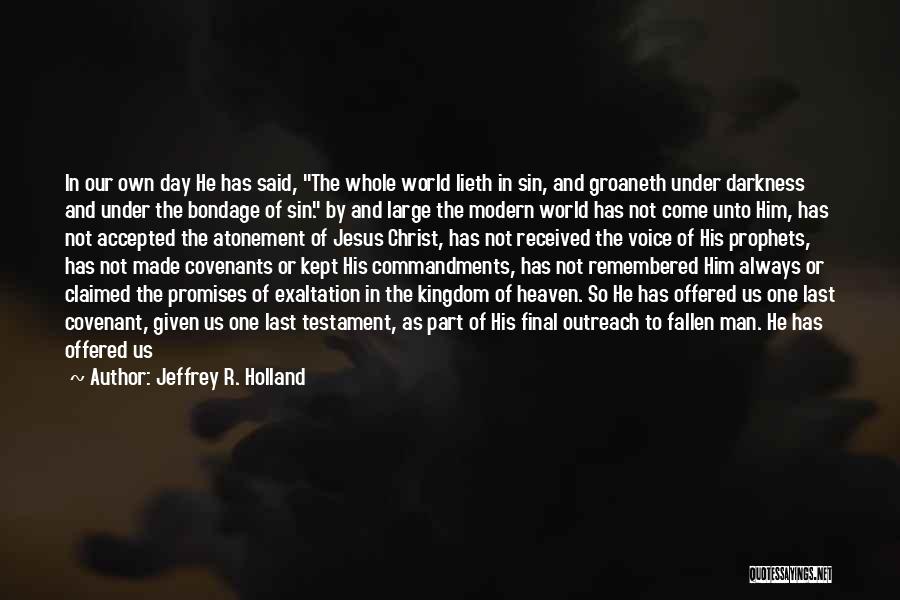 In our own day He has said, "The whole world lieth in sin, and groaneth under darkness and under the bondage of sin." by and large the modern world has not come unto Him, has not accepted the atonement of Jesus Christ, has not received the voice of His prophets, has not made covenants or kept His commandments, has not remembered Him always or claimed the promises of exaltation in the kingdom of heaven. So He has offered us one last covenant, given us one last testament, as part of His final outreach to fallen man. He has offered us

~ Author: Jeffrey R. Holland

QUOTESSAYINGS.NET